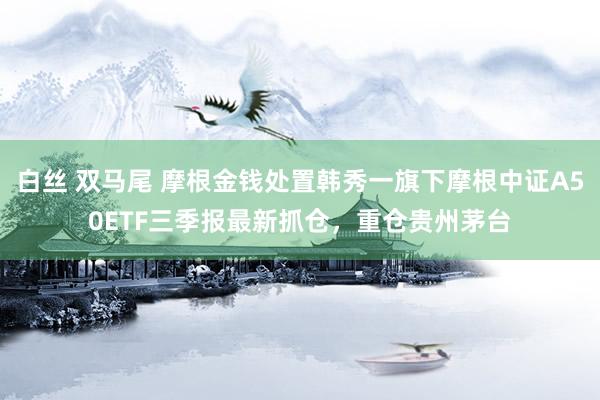 白丝 双马尾 摩根金钱处置韩秀一旗下摩根中证A50ETF三季报最新抓仓，重仓贵州茅台